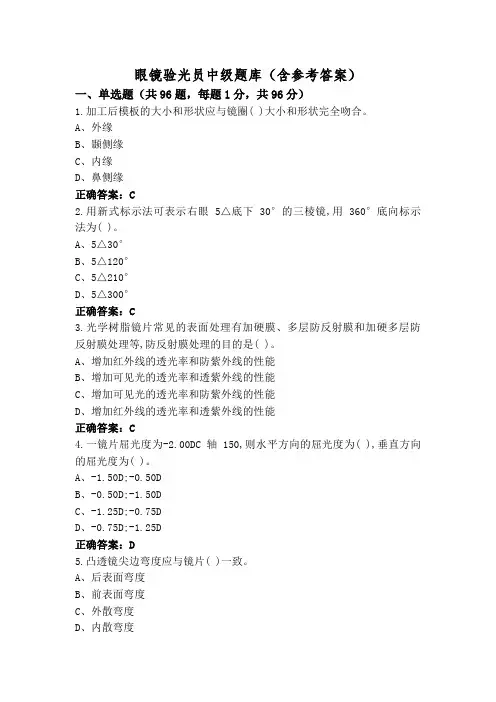 眼镜验光员中级题库（含参考答案）

一、单选题（共96题，每题1分，共96分）

1.加工后模板的大小和形状应与镜圈( )大小和形状完全吻合。

A、外缘

B、颞侧缘

C、内缘

D、鼻侧缘

正确答案：C

2.用新式标示法可表示右眼 5△底下 30° 的三棱镜，用 360° 底向标示法为( )。

A、5△30°

B、5△120°

C、5△210°

D、5△300°

正确答案：C

3.光学树脂镜片常见的表面处理有加硬膜、多层防反射膜和加硬多层防反射膜处理等，防反射膜处理的目的是( )。

A、增加红外线的透光率和防紫外线的性能

B、增加可见光的透光率和透紫外线的性能

C、增加可见光的透光率和防紫外线的性能

D、增加红外线的透光率和透紫外线的性能

正确答案：C

4.一镜片屈光度为-2.00DC 轴 150，则水平方向的屈光度为( )，垂直方向的屈光度为( )。

A、-1.50D;-0.50D

B、-0.50D;-1.50D

C、-1.25D;-0.75D

D、-0.75D;-1.25D

正确答案：D

5.凸透镜尖边弯度应与镜片( )一致。

A、后表面弯度

B、前表面弯度

C、外散弯度

D、内散弯度